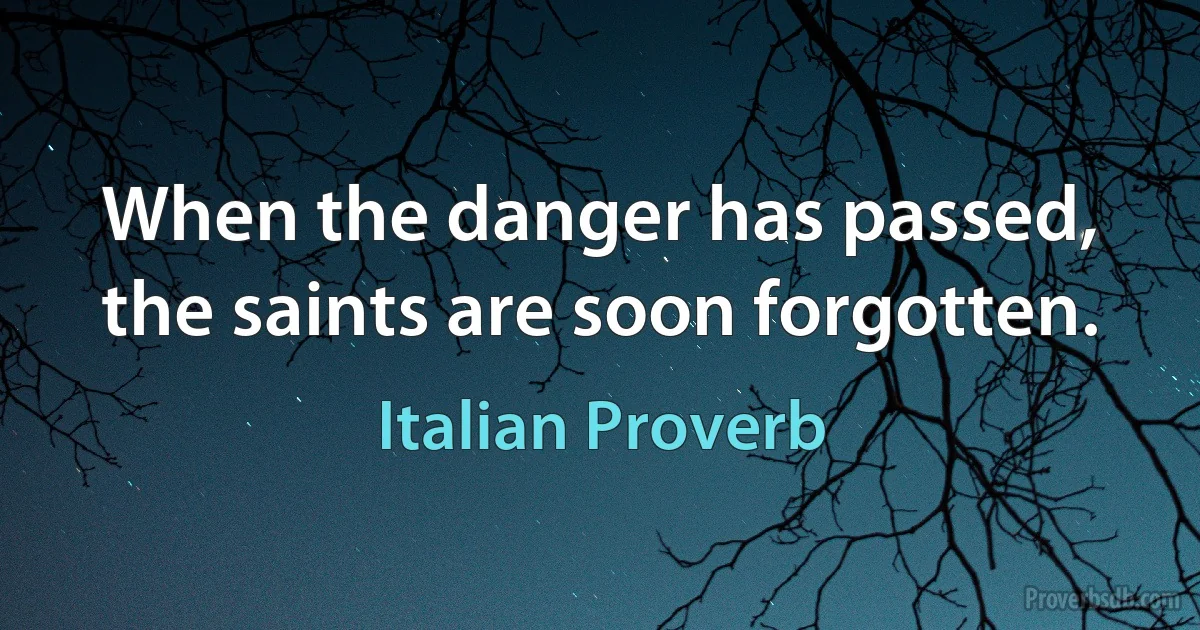 When the danger has passed, the saints are soon forgotten.

Italian Proverb

Proverbsdb.com